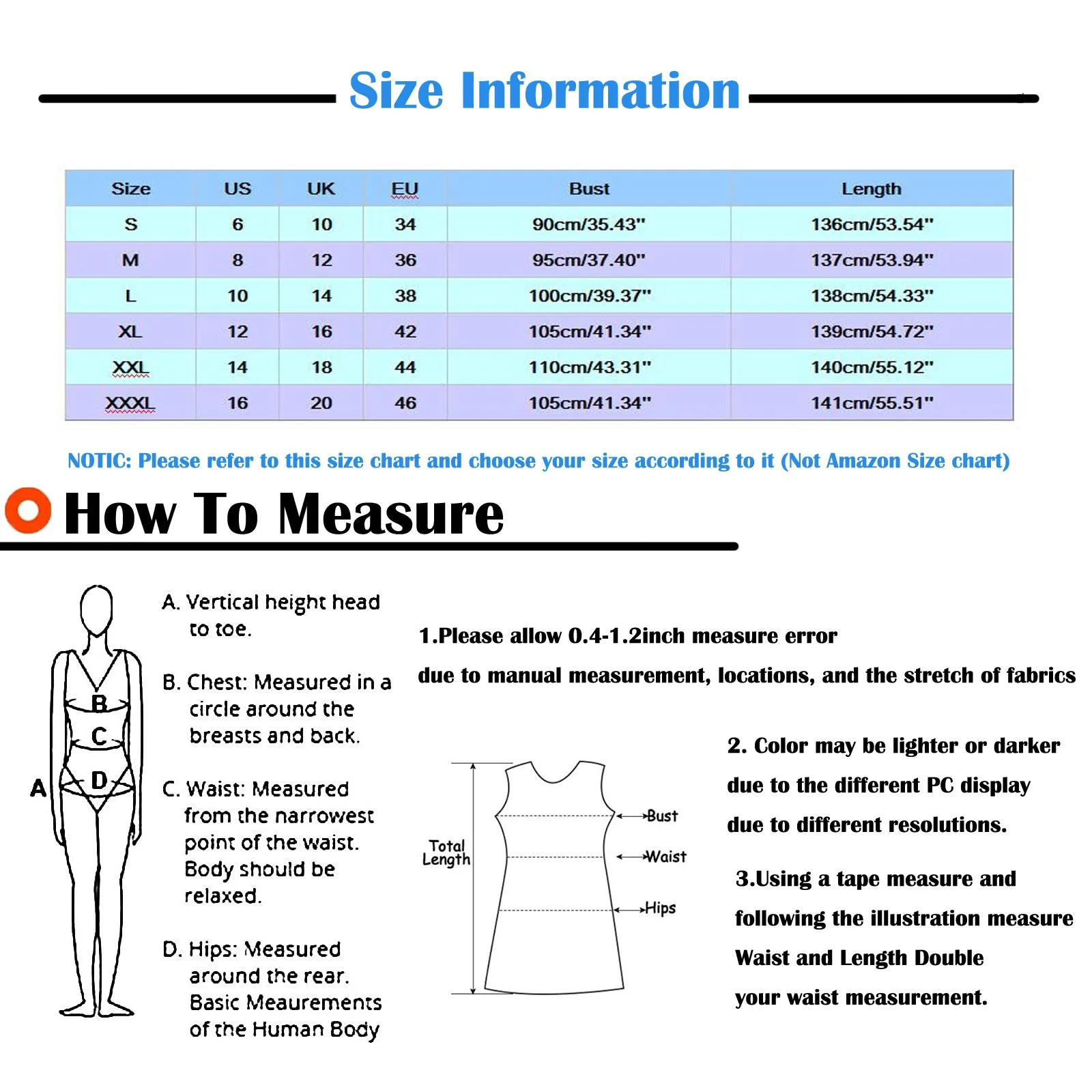 Size Information

| Size | US | UK | EU | Bust | Length |
|---|---|---|---|---|---|
| S | 6 | 10 | 34 | 90cm/35.43" | 136cm/53.54" |
| M | 8 | 12 | 36 | 95cm/37.40" | 137cm/53.94" |
| L | 10 | 14 | 38 | 100cm/39.37" | 138cm/54.33" |
| XL | 12 | 16 | 42 | 105cm/41.34" | 139cm/54.72" |
| XXL | 14 | 18 | 44 | 110cm/43.31" | 140cm/55.12" |
| XXXL | 16 | 20 | 46 | 105cm/41.34" | 141cm/55.51" |

NOTIC: Please refer to this size chart and choose your size according to it (Not Amazon Size chart)

How To Measure

B
C
A
D

A. Vertical height head to toe.

B. Chest: Measured in a circle around the breasts and back.

C. Waist: Measured from the narrowest point of the waist. Body should be relaxed.

D. Hips: Measured around the rear. Basic Meaurements of the Human Body

1.Please allow 0.4-1.2inch measure error

due to manual measurement, locations, and the stretch of fabrics

Total Length
Bust
Waist
Hips

2. Color may be lighter or darker

due to the different PC display

due to different resolutions.

3.Using a tape measure and

following the illustration measure

Waist and Length Double

your waist measurement.